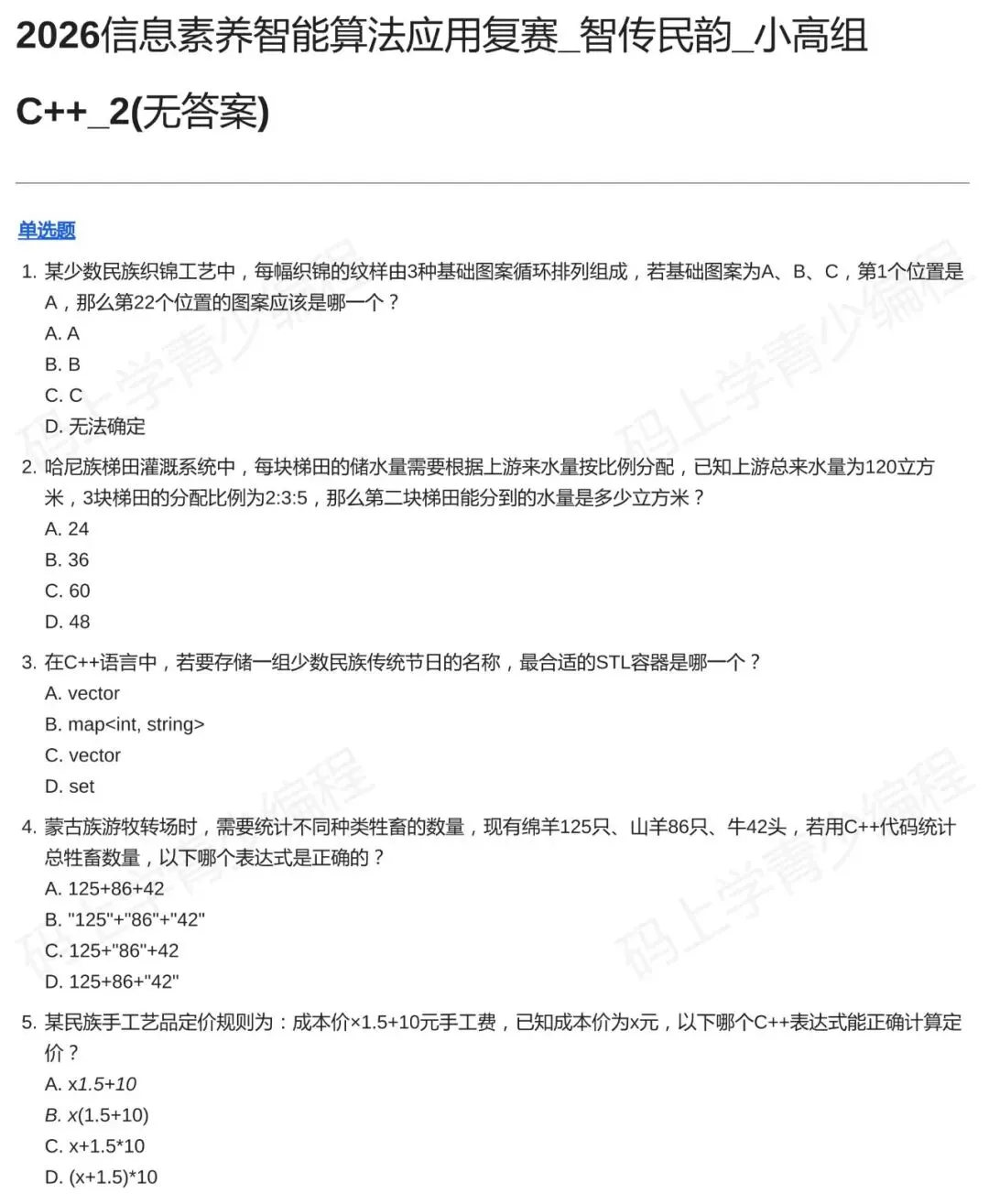 2026信息素养智能算法应用复赛_智传民韵_小高组 C++_2(无答案)

单选题

1. 某少数民族织锦工艺中，每幅织锦的纹样由3种基础图案循环排列组成，若基础图案为A、B、C，第1个位置是A，那么第22个位置的图案应该是哪一个？
A. A
B. B
C. C
D. 无法确定

2. 哈尼族梯田灌溉系统中，每块梯田的储水量需要根据上游来水量按比例分配，已知上游总来水量为120立方米，3块梯田的分配比例为2:3:5，那么第二块梯田能分到的水量是多少立方米？
A. 24
B. 36
C. 60
D. 48

3. 在C++语言中，若要存储一组少数民族传统节日的名称，最合适的STL容器是哪一个？
A. vector
B. map<int, string>
C. vector
D. set

4. 蒙古族游牧转场时，需要统计不同种类牲畜的数量，现有绵羊125只、山羊86只、牛42头，若用C++代码统计总牲畜数量，以下哪个表达式是正确的？
A. 125+86+42
B. "125"+"86"+"42"
C. 125+"86"+42
D. 125+86+"42"

5. 某民族手工艺品定价规则为：成本价×1.5+10元手工费，已知成本价为x元，以下哪个C++表达式能正确计算定价？
A. x1.5+10
B. x(1.5+10)
C. x+1.5*10
D. (x+1.5)*10

码上学青少编程